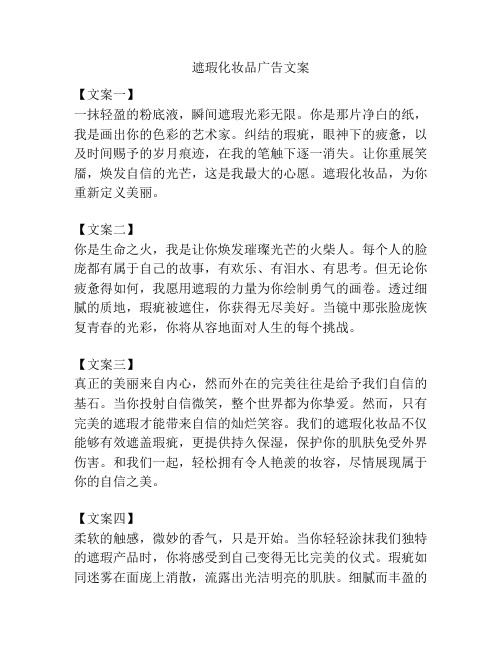 遮瑕化妆品广告文案

【文案一】
一抹轻盈的粉底液，瞬间遮瑕光彩无限。你是那片净白的纸，我是画出你的色彩的艺术家。纠结的瑕疵，眼神下的疲惫，以及时间赐予的岁月痕迹，在我的笔触下逐一消失。让你重展笑靥，焕发自信的光芒，这是我最大的心愿。遮瑕化妆品，为你重新定义美丽。

【文案二】
你是生命之火，我是让你焕发璀璨光芒的火柴人。每个人的脸庞都有属于自己的故事，有欢乐、有泪水、有思考。但无论你疲惫得如何，我愿用遮瑕的力量为你绘制勇气的画卷。透过细腻的质地，瑕疵被遮住，你获得无尽美好。当镜中那张脸庞恢复青春的光彩，你将从容地面对人生的每个挑战。

【文案三】
真正的美丽来自内心，然而外在的完美往往是给予我们自信的基石。当你投射自信微笑，整个世界都为你挚爱。然而，只有完美的遮瑕才能带来自信的灿烂笑容。我们的遮瑕化妆品不仅能够有效遮盖瑕疵，更提供持久保湿，保护你的肌肤免受外界伤害。和我们一起，轻松拥有令人艳羡的妆容，尽情展现属于你的自信之美。

【文案四】
柔软的触感，微妙的香气，只是开始。当你轻轻涂抹我们独特的遮瑕产品时，你将感受到自己变得无比完美的仪式。瑕疵如同迷雾在面庞上消散，流露出光洁明亮的肌肤。细腻而丰盈的